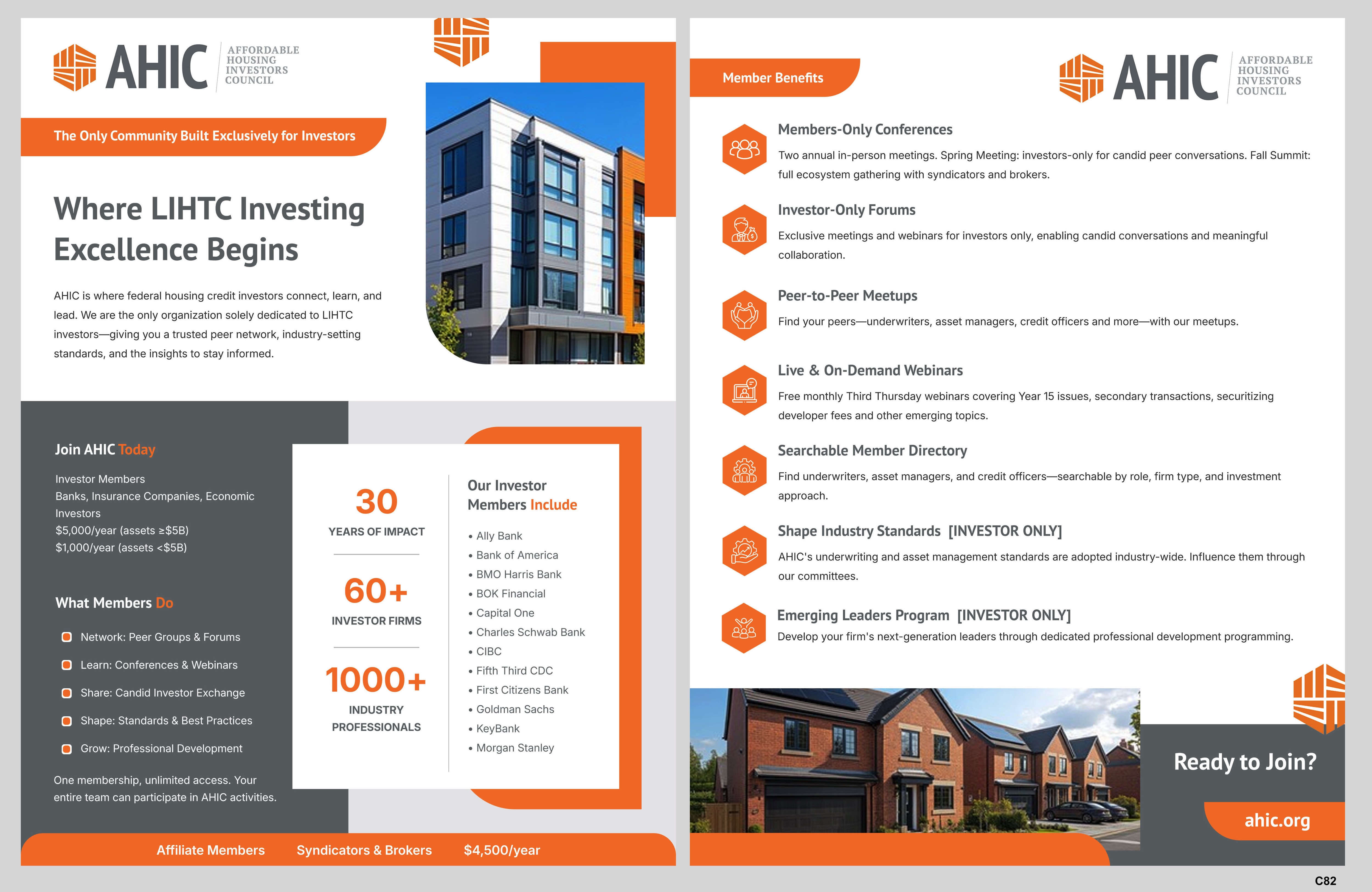 AHIC AFFORDABLE HOUSING INVESTORS COUNCIL

The Only Community Built Exclusively for Investors

Where LIHTC Investing Excellence Begins

AHIC is where federal housing credit investors connect, learn, and lead. We are the only organization solely dedicated to LIHTC investors—giving you a trusted peer network, industry-setting standards, and the insights to stay informed.

Join AHIC Today

Investor Members
Banks, Insurance Companies, Economic Investors
\$5,000/year (assets ≥\$5B)
\$1,000/year (assets <\$5B)

What Members Do

Network: Peer Groups & Forums
Learn: Conferences & Webinars
Share: Candid Investor Exchange
Shape: Standards & Best Practices
Grow: Professional Development

One membership, unlimited access. Your entire team can participate in AHIC activities.

30
YEARS OF IMPACT

60+
INVESTOR FIRMS

1000+
INDUSTRY PROFESSIONALS

Our Investor Members Include

• Ally Bank
• Bank of America
• BMO Harris Bank
• BOK Financial
• Capital One
• Charles Schwab Bank
• CIBC
• Fifth Third CDC
• First Citizens Bank
• Goldman Sachs
• KeyBank
• Morgan Stanley

Affiliate Members Syndicators & Brokers \$4,500/year

Member Benefits

AHIC AFFORDABLE HOUSING INVESTORS COUNCIL

Members-Only Conferences
Two annual in-person meetings. Spring Meeting: investors-only for candid peer conversations. Fall Summit: full ecosystem gathering with syndicators and brokers.

Investor-Only Forums
Exclusive meetings and webinars for investors only, enabling candid conversations and meaningful collaboration.

Peer-to-Peer Meetups
Find your peers—underwriters, asset managers, credit officers and more—with our meetups.

Live & On-Demand Webinars
Free monthly Third Thursday webinars covering Year 15 issues, secondary transactions, securitizing developer fees and other emerging topics.

Searchable Member Directory
Find underwriters, asset managers, and credit officers—searchable by role, firm type, and investment approach.

Shape Industry Standards [INVESTOR ONLY]
AHIC's underwriting and asset management standards are adopted industry-wide. Influence them through our committees.

Emerging Leaders Program [INVESTOR ONLY]
Develop your firm's next-generation leaders through dedicated professional development programming.

Ready to Join?

ahic.org

C82